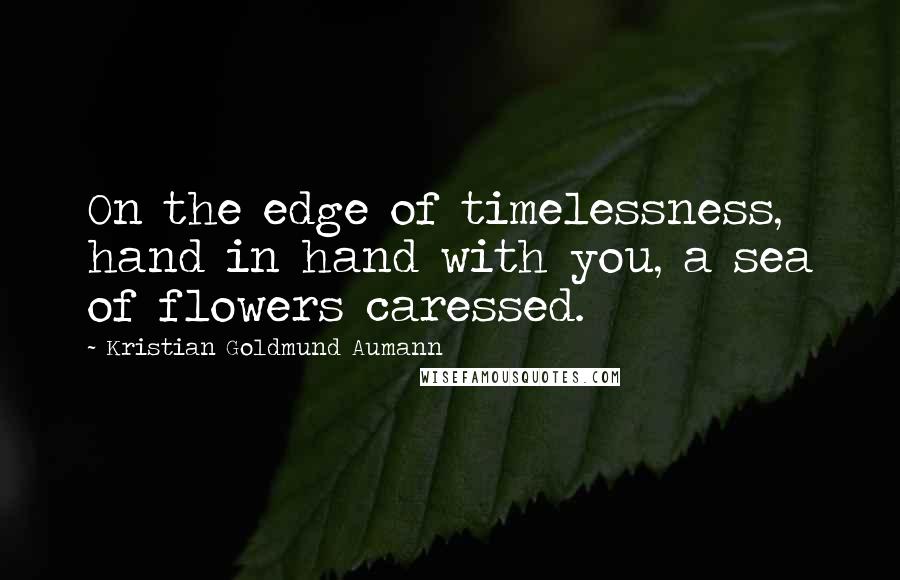 On the edge of timelessness, hand in hand with you, a sea of flowers caressed.

~ Kristian Goldmund Aumann

WISEFAMOUSQUOTES.COM